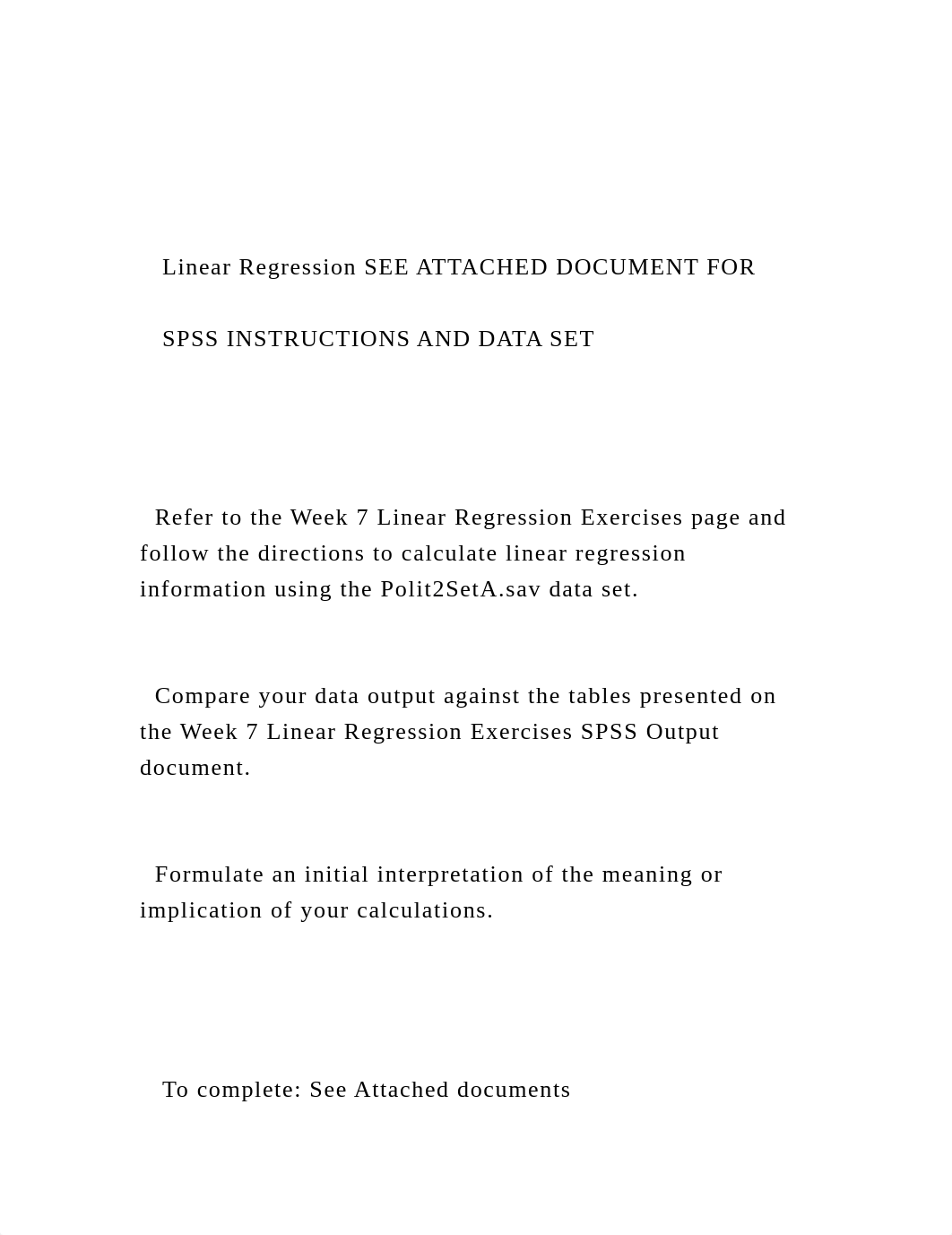 Linear Regression SEE ATTACHED DOCUMENT FOR

SPSS INSTRUCTIONS AND DATA SET

Refer to the Week 7 Linear Regression Exercises page and follow the directions to calculate linear regression information using the Polit2SetA.sav data set.

Compare your data output against the tables presented on the Week 7 Linear Regression Exercises SPSS Output document.

Formulate an initial interpretation of the meaning or implication of your calculations.

To complete: See Attached documents